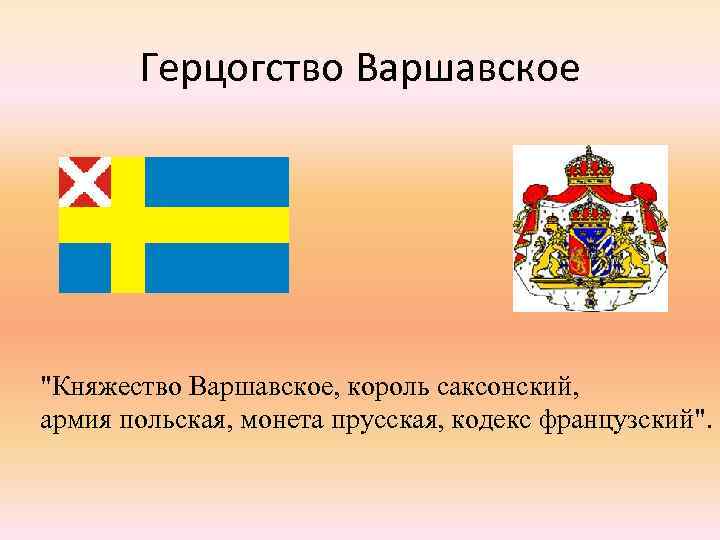 Герцогство Варшавское

"Княжество Варшавское, король саксонский, армия польская, монета прусская, кодекс французский".